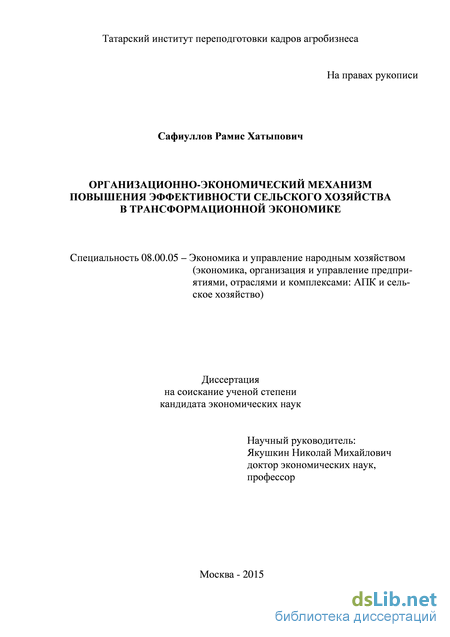 Татарский институт переподготовки кадров агробизнеса

На правах рукописи

Сафиуллов Рамис Хатыпович

ОРГАНИЗАЦИОННО-ЭКОНОМИЧЕСКИЙ МЕХАНИЗМ ПОВЫШЕНИЯ ЭФФЕКТИВНОСТИ СЕЛЬСКОГО ХОЗЯЙСТВА В ТРАНСФОРМАЦИОННОЙ ЭКОНОМИКЕ

Специальность 08.00.05 – Экономика и управление народным хозяйством (экономика, организация и управление предприятиями, отраслями и комплексами: АПК и сельское хозяйство)

Диссертация
на соискание ученой степени
кандидата экономических наук

Научный руководитель:
Якушкин Николай Михайлович
доктор экономических наук,
профессор

Москва - 2015

dsLib.net
библиотека диссертаций